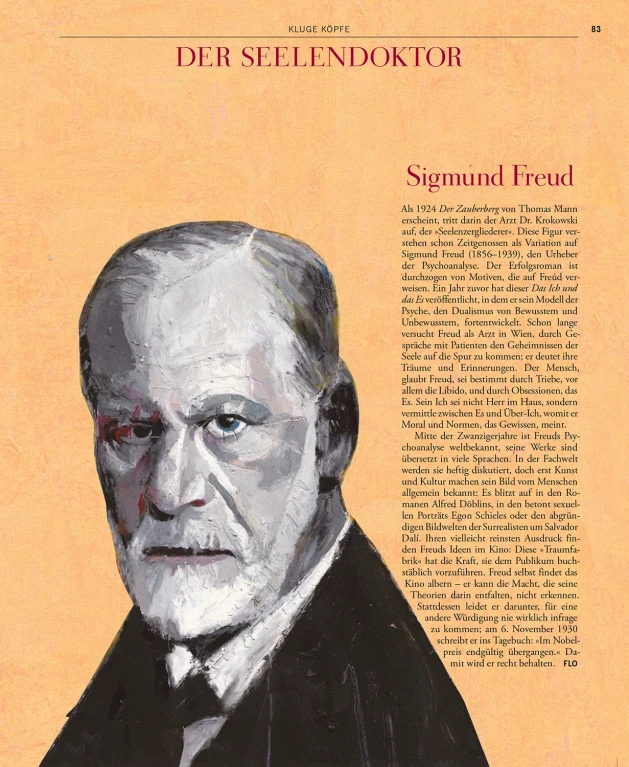 KLUGE KÖPFE

83

DER SEELENDOKTOR

Sigmund Freud

Als 1924 Der Zauberberg von Thomas Mann erscheint, tritt darin der Arzt Dr. Krokowski auf, der »Seelenzergliederer«. Diese Figur verstehen schon Zeitgenossen als Variation auf Sigmund Freud (1856–1939), den Urheber der Psychoanalyse. Der Erfolgsroman ist durchzogen von Motiven, die auf Freud verweisen. Ein Jahr zuvor hat dieser Das Ich und das Es veröffentlicht, in dem er sein Modell der Psyche, den Dualismus von Bewusstem und Unbewusstem, fortentwickelt. Schon lange versucht Freud als Arzt in Wien, durch Gespräche mit Patienten den Geheimnissen der Seele auf die Spur zu kommen; er deutet ihre Träume und Erinnerungen. Der Mensch, glaubt Freud, sei bestimmt durch Triebe, vor allem die Libido, und durch Obsessionen, das Es. Sein Ich sei nicht Herr im Haus, sondern vermittle zwischen Es und Über-Ich, womit er Moral und Normen, das Gewissen, meint.

Mitte der Zwanzigerjahre ist Freuds Psychoanalyse weltbekannt, seine Werke sind übersetzt in viele Sprachen. In der Fachwelt werden sie heftig diskutiert, doch erst Kunst und Kultur machen sein Bild vom Menschen allgemein bekannt: Es blitzt auf in den Romanen Alfred Döblins, in den betont sexuellen Porträts Egon Schieles oder den abgründigen Bildwelten der Surrealisten um Salvador Dalí. Ihren vielleicht reinsten Ausdruck finden Freuds Ideen im Kino: Diese »Traumfabrik« hat die Kraft, sie dem Publikum buchstäblich vorzuführen. Freud selbst findet das Kino albern – er kann die Macht, die seine Theorien darin entfalten, nicht erkennen. Stattdessen leidet er darunter, für eine andere Würdigung nie wirklich infrage zu kommen; am 6. November 1930 schreibt er ins Tagebuch: »Im Nobelpreis endgültig übergangen.« Damit wird er recht behalten. FLO